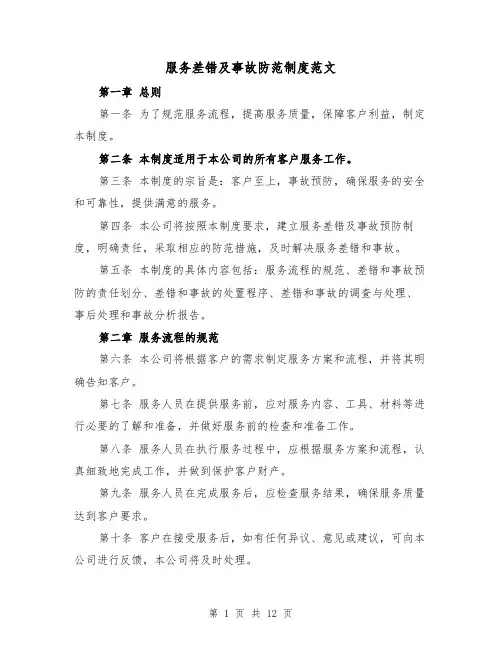 服务差错及事故防范制度范文

第一章 总则

第一条 为了规范服务流程，提高服务质量，保障客户利益，制定本制度。

第二条 本制度适用于本公司的所有客户服务工作。

第三条 本制度的宗旨是：客户至上，事故预防，确保服务的安全和可靠性，提供满意的服务。

第四条 本公司将按照本制度要求，建立服务差错及事故预防制度，明确责任，采取相应的防范措施，及时解决服务差错和事故。

第五条 本制度的具体内容包括：服务流程的规范、差错和事故预防的责任划分、差错和事故的处置程序、差错和事故的调查与处理、事后处理和事故分析报告。

第二章 服务流程的规范

第六条 本公司将根据客户的需求制定服务方案和流程，并将其明确告知客户。

第七条 服务人员在提供服务前，应对服务内容、工具、材料等进行必要的了解和准备，并做好服务前的检查和准备工作。

第八条 服务人员在执行服务过程中，应根据服务方案和流程，认真细致地完成工作，并做到保护客户财产。

第九条 服务人员在完成服务后，应检查服务结果，确保服务质量达到客户要求。

第十条 客户在接受服务后，如有任何异议、意见或建议，可向本公司进行反馈，本公司将及时处理。

第 1 页 共 12 页